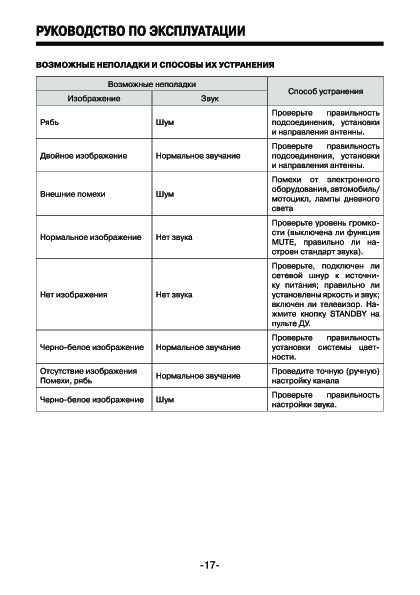 РУКОВОДСТВО ПО ЭКСПЛУАТАЦИИ

ВОЗМОЖНЫЕ НЕПОЛАДКИ И СПОСОБЫ ИХ УСТРАНЕНИЯ

| Возможные неполадки | | Способ устранения |
|---|---|---|
| Изображение | Звук | |
| Рябь | Шум | Проверьте правильность подсоединения, установки и направления антенны. |
| Двойное изображение | Нормальное звучание | Проверьте правильность подсоединения, установки и направления антенны. |
| Внешние помехи | Шум | Помехи от электронного оборудования, автомобиль/мотоцикл, лампы дневного света |
| Нормальное изображение | Нет звука | Проверьте уровень громкости (выключена ли функция MUTE, правильно ли настроен стандарт звука). |
| Нет изображения | Нет звука | Проверьте, подключен ли сетевой шнур к источнику питания; правильно ли установлены яркость и звук; включен ли телевизор. Нажмите кнопку STANDBY на пульте ДУ. |
| Черно-белое изображение | Нормальное звучание | Проверьте правильность установки системы цветности. |
| Отсутствие изображения Помехи, рябь | Нормальное звучание | Проведите точную (ручную) настройку канала |
| Черно-белое изображение | Шум | Проверьте правильность настройки звука. |

-17-